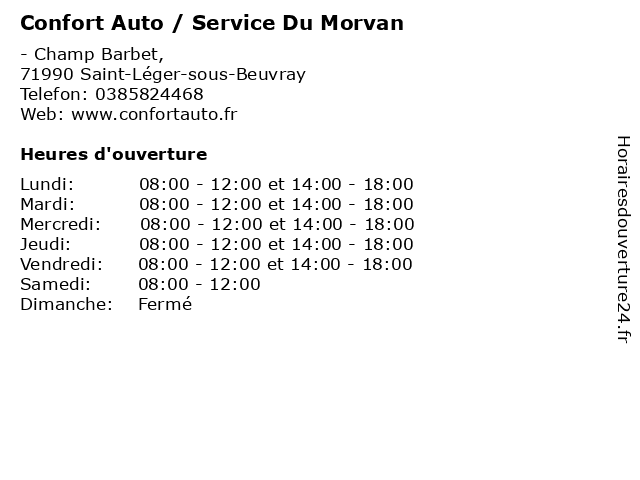 Confort Auto / Service Du Morvan

- Champ Barbet,
71990 Saint-Léger-sous-Beuvray
Telefon: 0385824468
Web: www.confortauto.fr

Heures d'ouverture

Lundi: 08:00 - 12:00 et 14:00 - 18:00
Mardi: 08:00 - 12:00 et 14:00 - 18:00
Mercredi: 08:00 - 12:00 et 14:00 - 18:00
Jeudi: 08:00 - 12:00 et 14:00 - 18:00
Vendredi: 08:00 - 12:00 et 14:00 - 18:00
Samedi: 08:00 - 12:00
Dimanche: Fermé

Horairesdouverture24.fr